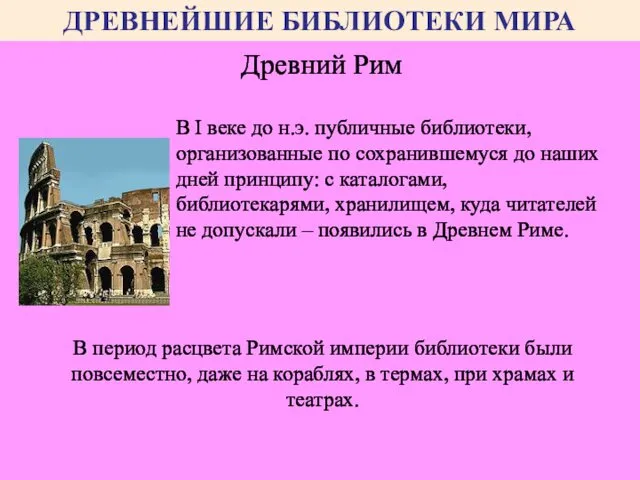 ДРЕВНЕЙШИЕ БИБЛИОТЕКИ МИРА

Древний Рим

В I веке до н.э. публичные библиотеки, организованные по сохранившемуся до наших дней принципу: с каталогами, библиотекарями, хранилищем, куда читателей не допускали – появились в Древнем Риме.

В период расцвета Римской империи библиотеки были повсеместно, даже на кораблях, в термах, при храмах и театрах.